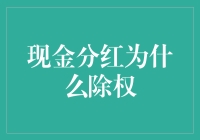 现金分红为什么除权